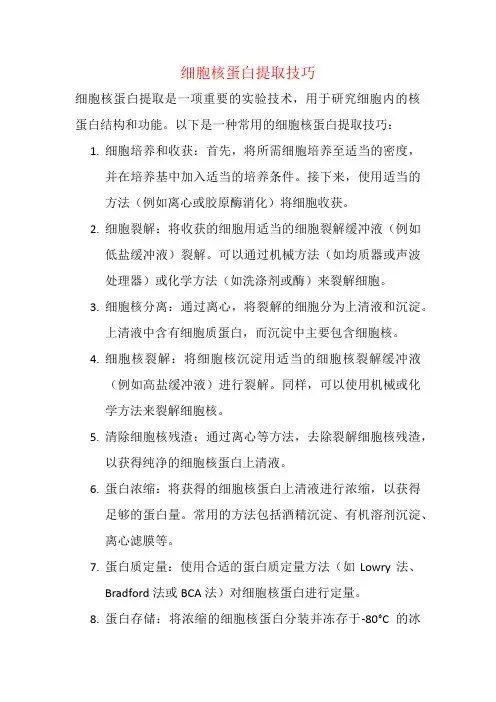 细胞核蛋白提取技巧

细胞核蛋白提取是一项重要的实验技术，用于研究细胞内的核蛋白结构和功能。以下是一种常用的细胞核蛋白提取技巧：

1. 细胞培养和收获：首先，将所需细胞培养至适当的密度，并在培养基中加入适当的培养条件。接下来，使用适当的方法（例如离心或胶原酶消化）将细胞收获。

2. 细胞裂解：将收获的细胞用适当的细胞裂解缓冲液（例如低盐缓冲液）裂解。可以通过机械方法（如均质器或声波处理器）或化学方法（如洗涤剂或酶）来裂解细胞。

3. 细胞核分离：通过离心，将裂解的细胞分为上清液和沉淀。上清液中含有细胞质蛋白，而沉淀中主要包含细胞核。

4. 细胞核裂解：将细胞核沉淀用适当的细胞核裂解缓冲液（例如高盐缓冲液）进行裂解。同样，可以使用机械或化学方法来裂解细胞核。

5. 清除细胞核残渣：通过离心等方法，去除裂解细胞核残渣，以获得纯净的细胞核蛋白上清液。

6. 蛋白浓缩：将获得的细胞核蛋白上清液进行浓缩，以获得足够的蛋白量。常用的方法包括酒精沉淀、有机溶剂沉淀、离心滤膜等。

7. 蛋白质定量：使用合适的蛋白质定量方法（如 Lowry 法、Bradford 法或 BCA 法）对细胞核蛋白进行定量。

8. 蛋白存储：将浓缩的细胞核蛋白分装并冻存于-80°C 的冰